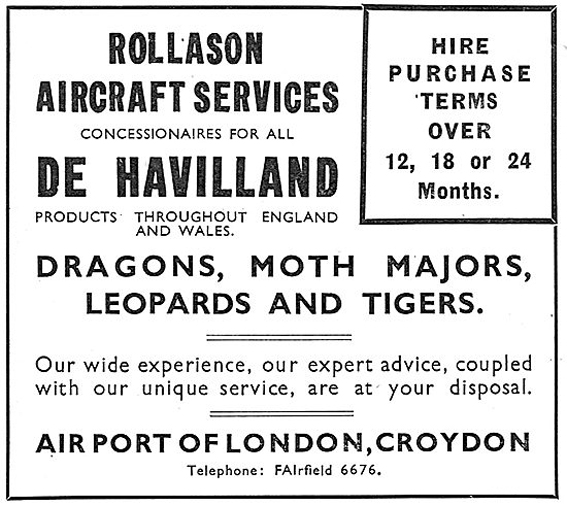 ROLLASON
AIRCRAFT SERVICES
CONCESSIONAIRES FOR ALL
DE HAVILLAND
PRODUCTS THROUGHOUT ENGLAND AND WALES.

HIRE PURCHASE TERMS OVER 12, 18 or 24 Months.

DRAGONS, MOTH MAJORS, LEOPARDS AND TIGERS.

Our wide experience, our expert advice, coupled with our unique service, are at your disposal.

AIR PORT OF LONDON, CROYDON
Telephone: FAIrfield 6676.